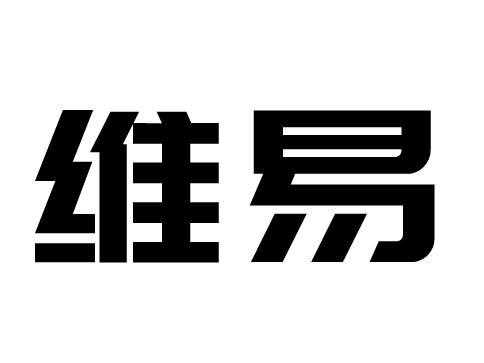 维易